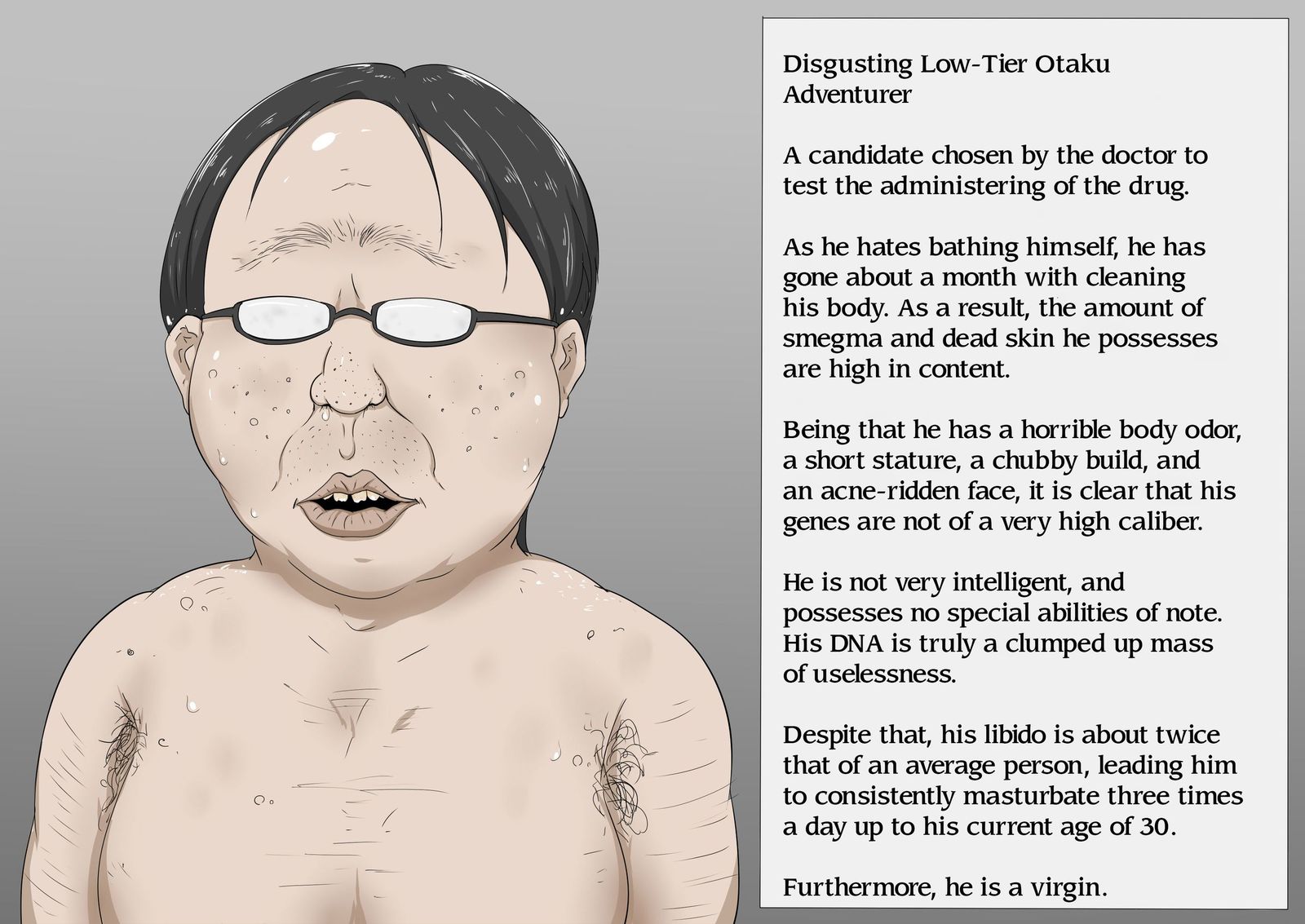 Disgusting Low-Tier Otaku Adventurer

A candidate chosen by the doctor to test the administering of the drug.

As he hates bathing himself, he has gone about a month with cleaning his body. As a result, the amount of smegma and dead skin he possesses are high in content.

Being that he has a horrible body odor, a short stature, a chubby build, and an acne-ridden face, it is clear that his genes are not of a very high caliber.

He is not very intelligent, and possesses no special abilities of note. His DNA is truly a clumped up mass of uselessness.

Despite that, his libido is about twice that of an average person, leading him to consistently masturbate three times a day up to his current age of 30.

Furthermore, he is a virgin.